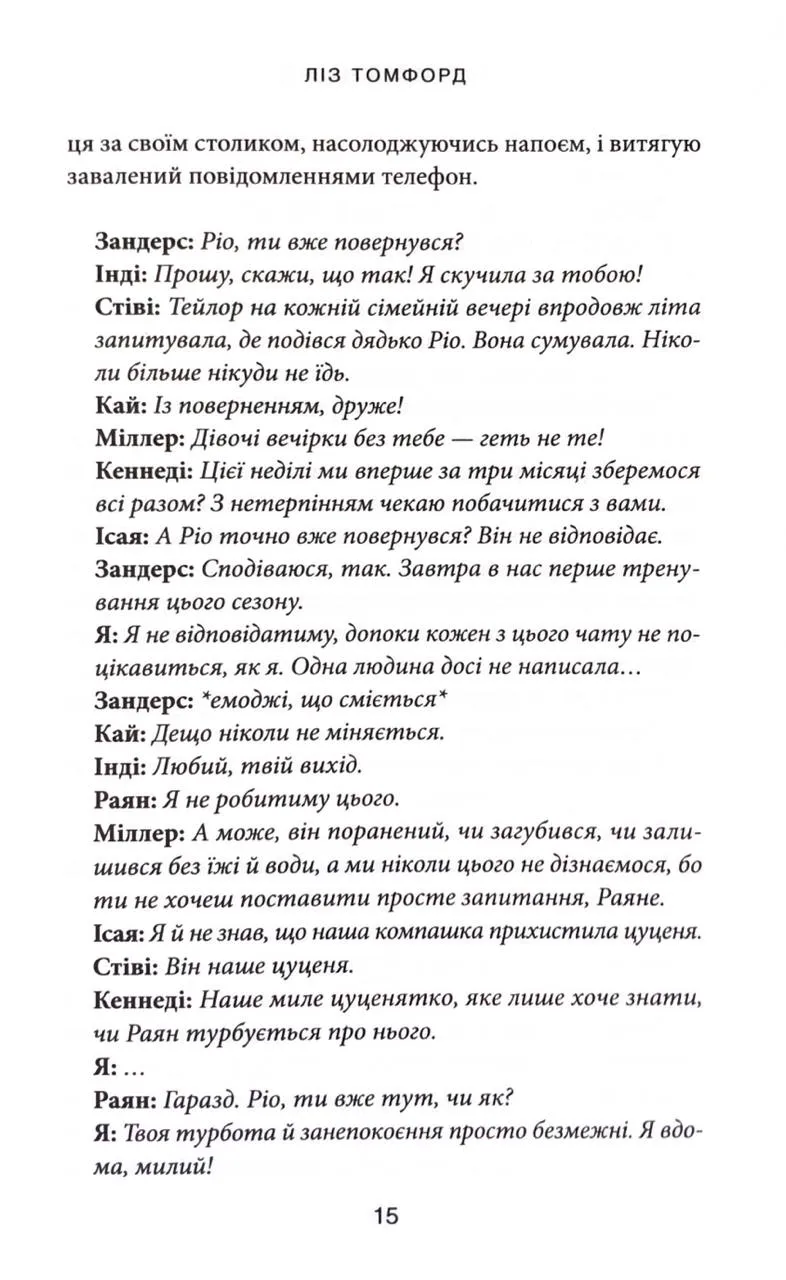 ЛІЗ ТОМФОРД

ця за своїм столиком, насолоджуючись напоєм, і витягую завалений повідомленнями телефон.

Зандерс: Ріо, ти вже повернувся?
Інді: Прошу, скажи, що так! Я скучила за тобою!
Стіві: Тейлор на кожній сімейній вечері впродовж літа запитувала, де подівся дядько Ріо. Вона сумувала. Ніколи більше нікуди не їдь.
Кай: Із поверненням, друже!
Міллер: Дівочі вечірки без тебе — геть не те!
Кеннеді: Цієї неділі ми вперше за три місяці зберемося всі разом? З нетерпінням чекаю побачитися з вами.
Ісая: А Ріо точно вже повернувся? Він не відповідає.
Зандерс: Сподіваюся, так. Завтра в нас перше тренування цього сезону.
Я: Я не відповідатиму, допоки кожен з цього чату не поцікавиться, як я. Одна людина досі не написала…
Зандерс: *емоджі, що сміється*
Кай: Дещо ніколи не міняється.
Інді: Любий, твій вихід.
Раян: Я не робитиму цього.
Міллер: А може, він поранений, чи загубився, чи залишився без їжі й води, а ми ніколи цього не дізнаємося, бо ти не хочеш поставити просте запитання, Раяне.
Ісая: Я й не знав, що наша компашка прихистила цуценя.
Стіві: Він наше цуценя.
Кеннеді: Наше миле цуценятко, яке лише хоче знати, чи Раян турбується про нього.
Я: …
Раян: Гаразд. Ріо, ти вже тут, чи як?
Я: Твоя турбота й занепокоєння просто безмежні. Я вдома, милий!

15